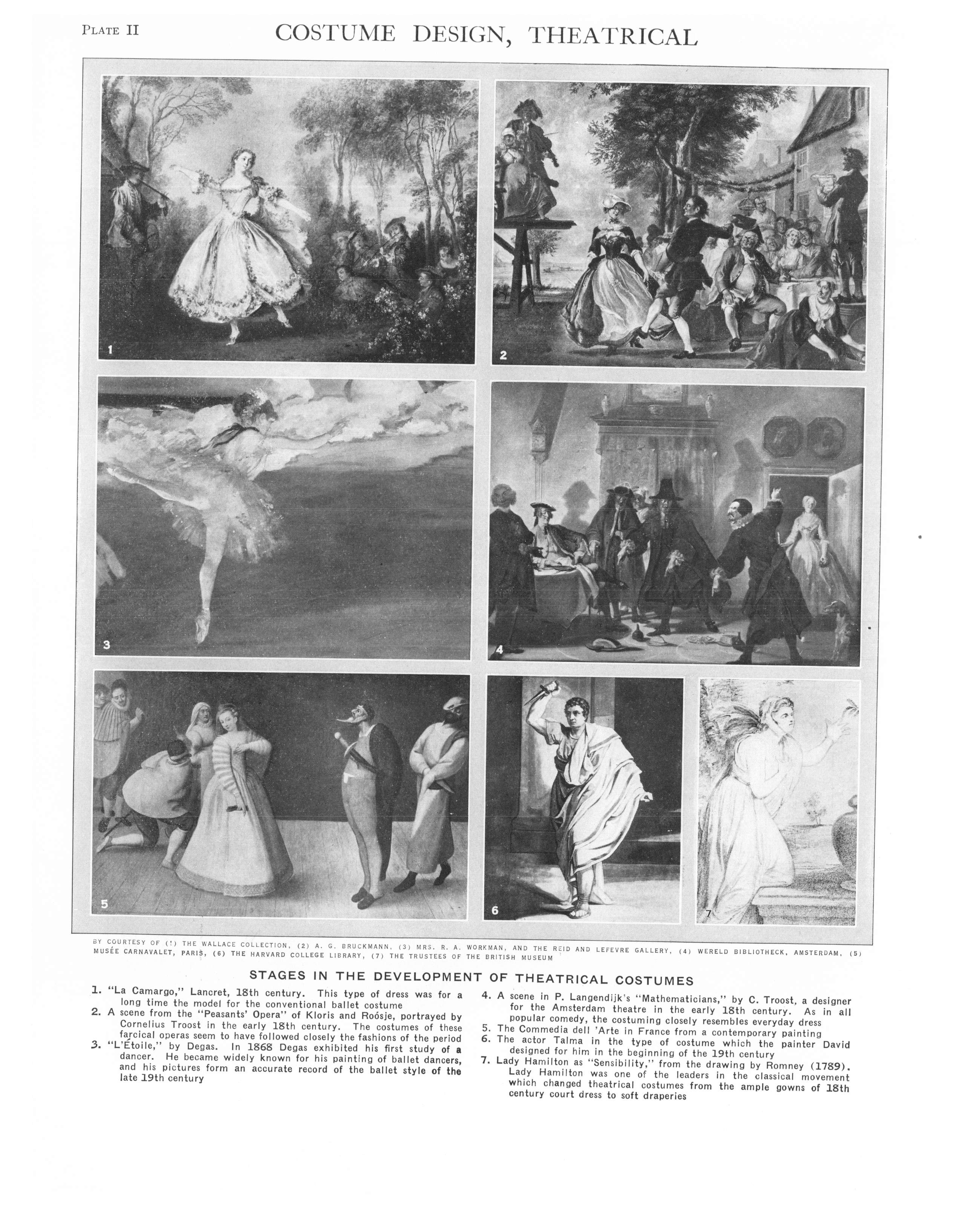 PLATE II

COSTUME DESIGN, THEATRICAL

1

2

3

4

5

6

7

BY COURTESY OF (1) THE WALLACE COLLECTION, (2) A. G. BRUCKMANN, (3) MRS. R. A. WORKMAN, AND THE REID AND LEFEVRE GALLERY, (4) WERELD BIBLIOTHECK, AMSTERDAM, (5) MUSÉE CARNAVALET, PARIS, (6) THE HARVARD COLLEGE LIBRARY, (7) THE TRUSTEES OF THE BRITISH MUSEUM

STAGES IN THE DEVELOPMENT OF THEATRICAL COSTUMES

1. "La Camargo," Lancret, 18th century. This type of dress was for a long time the model for the conventional ballet costume
2. A scene from the "Peasants' Opera" of Kloris and Roósje, portrayed by Cornelius Troost in the early 18th century. The costumes of these farcical operas seem to have followed closely the fashions of the period
3. "L'Étoile," by Degas. In 1868 Degas exhibited his first study of a dancer. He became widely known for his painting of ballet dancers, and his pictures form an accurate record of the ballet style of the late 19th century

4. A scene in P. Langendijk's "Mathematicians," by C. Troost, a designer for the Amsterdam theatre in the early 18th century. As in all popular comedy, the costuming closely resembles everyday dress
5. The Commedia dell 'Arte in France from a contemporary painting
6. The actor Talma in the type of costume which the painter David designed for him in the beginning of the 19th century
7. Lady Hamilton as "Sensibility," from the drawing by Romney (1789). Lady Hamilton was one of the leaders in the classical movement which changed theatrical costumes from the ample gowns of 18th century court dress to soft draperies